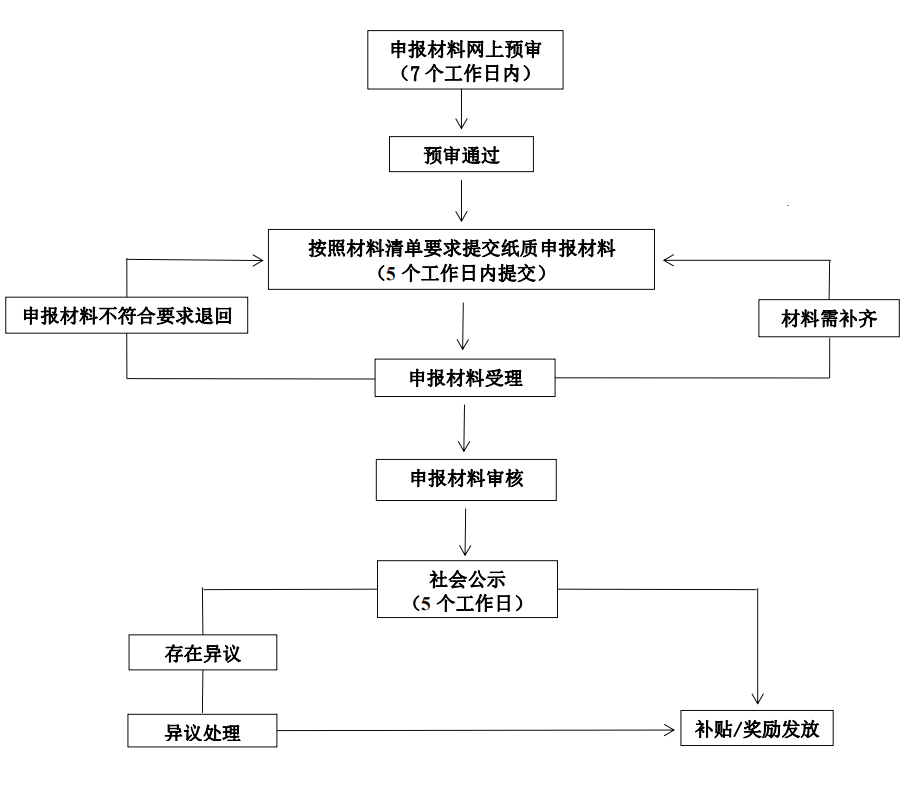 申报材料网上预审
（7 个工作日内）

预审通过

按照材料清单要求提交纸质申报材料
（5 个工作日内提交）

申报材料不符合要求退回

材料需补齐

申报材料受理

申报材料审核

社会公示
（5 个工作日）

存在异议

异议处理

补贴/奖励发放